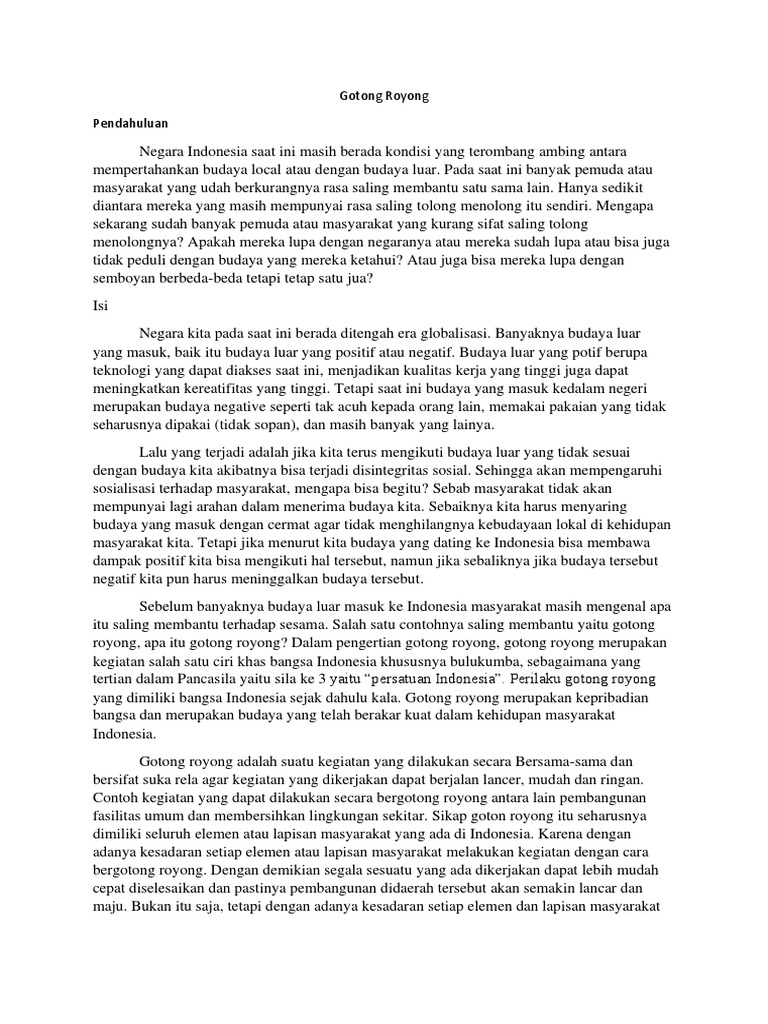 Gotong Royong

Pendahuluan

Negara Indonesia saat ini masih berada kondisi yang terombang ambing antara mempertahankan budaya local atau dengan budaya luar. Pada saat ini banyak pemuda atau masyarakat yang udah berkurangnya rasa saling membantu satu sama lain. Hanya sedikit diantara mereka yang masih mempunyai rasa saling tolong menolong itu sendiri. Mengapa sekarang sudah banyak pemuda atau masyarakat yang kurang sifat saling tolong menolongnya? Apakah mereka lupa dengan negaranya atau mereka sudah lupa atau bisa juga tidak peduli dengan budaya yang mereka ketahui? Atau juga bisa mereka lupa dengan semboyan berbeda-beda tetapi tetap satu jua?

Isi

Negara kita pada saat ini berada ditengah era globalisasi. Banyaknya budaya luar yang masuk, baik itu budaya luar yang positif atau negatif. Budaya luar yang potif berupa teknologi yang dapat diakses saat ini, menjadikan kualitas kerja yang tinggi juga dapat meningkatkan kereatifitas yang tinggi. Tetapi saat ini budaya yang masuk kedalam negeri merupakan budaya negative seperti tak acuh kepada orang lain, memakai pakaian yang tidak seharusnya dipakai (tidak sopan), dan masih banyak yang lainya.

Lalu yang terjadi adalah jika kita terus mengikuti budaya luar yang tidak sesuai dengan budaya kita akibatnya bisa terjadi disintegritas sosial. Sehingga akan mempengaruhi sosialisasi terhadap masyarakat, mengapa bisa begitu? Sebab masyarakat tidak akan mempunyai lagi arahan dalam menerima budaya kita. Sebaiknya kita harus menyaring budaya yang masuk dengan cermat agar tidak menghilangnya kebudayaan lokal di kehidupan masyarakat kita. Tetapi jika menurut kita budaya yang dating ke Indonesia bisa membawa dampak positif kita bisa mengikuti hal tersebut, namun jika sebaliknya jika budaya tersebut negatif kita pun harus meninggalkan budaya tersebut.

Sebelum banyaknya budaya luar masuk ke Indonesia masyarakat masih mengenal apa itu saling membantu terhadap sesama. Salah satu contohnya saling membantu yaitu gotong royong, apa itu gotong royong? Dalam pengertian gotong royong, gotong royong merupakan kegiatan salah satu ciri khas bangsa Indonesia khususnya bulukumba, sebagaimana yang tertian dalam Pancasila yaitu sila ke 3 yaitu "persatuan Indonesia". Perilaku gotong royong yang dimiliki bangsa Indonesia sejak dahulu kala. Gotong royong merupakan kepribadian bangsa dan merupakan budaya yang telah berakar kuat dalam kehidupan masyarakat Indonesia.

Gotong royong adalah suatu kegiatan yang dilakukan secara Bersama-sama dan bersifat suka rela agar kegiatan yang dikerjakan dapat berjalan lancer, mudah dan ringan. Contoh kegiatan yang dapat dilakukan secara bergotong royong antara lain pembangunan fasilitas umum dan membersihkan lingkungan sekitar. Sikap goton royong itu seharusnya dimiliki seluruh elemen atau lapisan masyarakat yang ada di Indonesia. Karena dengan adanya kesadaran setiap elemen atau lapisan masyarakat melakukan kegiatan dengan cara bergotong royong. Dengan demikian segala sesuatu yang ada dikerjakan dapat lebih mudah cepat diselesaikan dan pastinya pembangunan didaerah tersebut akan semakin lancar dan maju. Bukan itu saja, tetapi dengan adanya kesadaran setiap elemen dan lapisan masyarakat